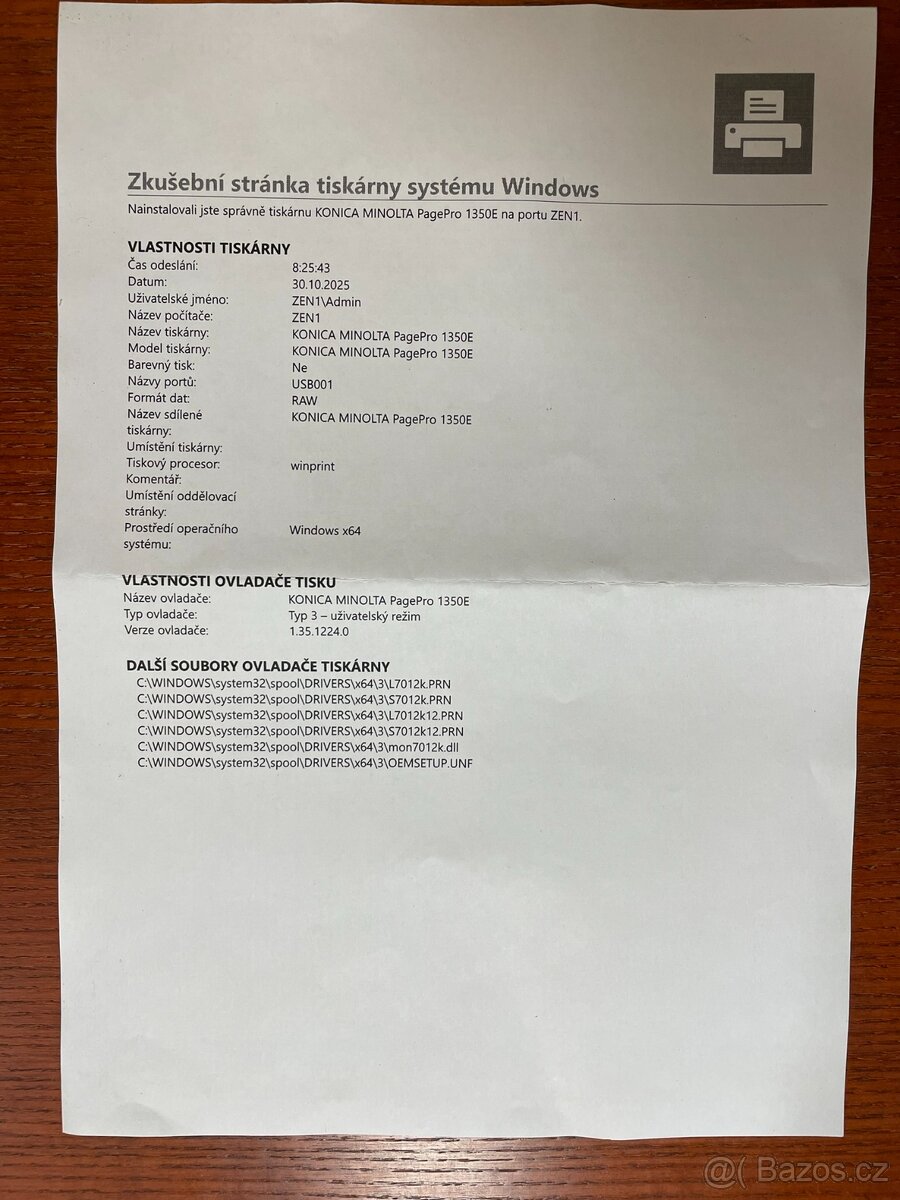 Zkušební stránka tiskárny systému Windows

Nainstalovali jste správně tiskárnu KONICA MINOLTA PagePro 1350E na portu ZEN1.

VLASTNOSTI TISKÁRNY

Čas odeslání: 8:25:43
Datum: 30.10.2025
Uživatelské jméno: ZEN1\Admin
Název počítače: ZEN1
Název tiskárny: KONICA MINOLTA PagePro 1350E
Model tiskárny: KONICA MINOLTA PagePro 1350E
Barevný tisk: Ne
Názvy portů: USB001
Formát dat: RAW
Název sdílené tiskárny: KONICA MINOLTA PagePro 1350E
Umístění tiskárny:
Tiskový procesor: winprint
Komentář:
Umístění oddělovací stránky:
Prostředí operačního systému: Windows x64

VLASTNOSTI OVLADAČE TISKU

Název ovladače: KONICA MINOLTA PagePro 1350E
Typ ovladače: Typ 3 – uživatelský režim
Verze ovladače: 1.35.1224.0

DALŠÍ SOUBORY OVLADAČE TISKÁRNY

C:\WINDOWS\system32\spool\DRIVERS\x64\3\L7012k.PRN
C:\WINDOWS\system32\spool\DRIVERS\x64\3\S7012k.PRN
C:\WINDOWS\system32\spool\DRIVERS\x64\3\L7012k12.PRN
C:\WINDOWS\system32\spool\DRIVERS\x64\3\S7012k12.PRN
C:\WINDOWS\system32\spool\DRIVERS\x64\3\mon7012k.dll
C:\WINDOWS\system32\spool\DRIVERS\x64\3\OEMSETUP.UNF

@( Bazos.cz